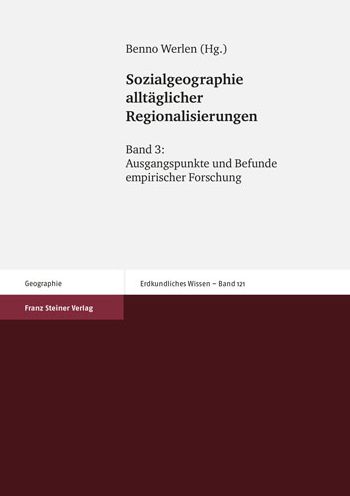 Benno Werlen (Hg.)

Sozialgeographie alltäglicher Regionalisierungen

Band 3:
Ausgangspunkte und Befunde empirischer Forschung

Geographie

Erdkundliches Wissen – Band 121

Franz Steiner Verlag